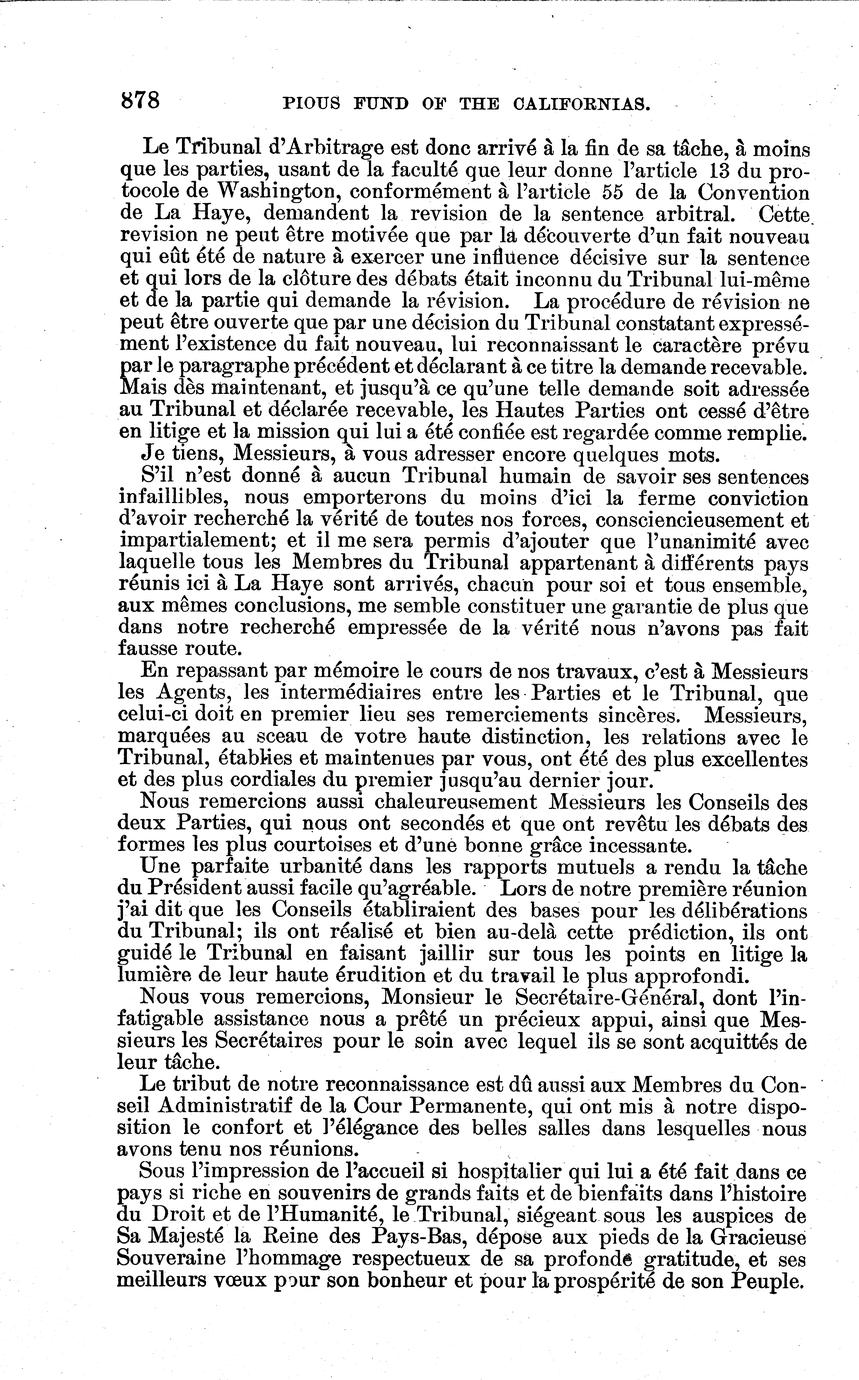 878 PIOUS FUND OF THE CALIFORNIAS.

Le Tribunal d'Arbitrage est donc arrivé à la fin de sa tâche, à moins que les parties, usant de la faculté que leur donne l'article 13 du protocole de Washington, conformément à l'article 55 de la Convention de La Haye, demandent la revision de la sentence arbitral. Cette revision ne peut être motivée que par la découverte d'un fait nouveau qui eût été de nature à exercer une influence décisive sur la sentence et qui lors de la clôture des débats était inconnu du Tribunal lui-même et de la partie qui demande la révision. La procédure de révision ne peut être ouverte que par une décision du Tribunal constatant expressément l'existence du fait nouveau, lui reconnaissant le caractère prévu par le paragraphe précédent et déclarant à ce titre la demande recevable. Mais dès maintenant, et jusqu'à ce qu'une telle demande soit adressée au Tribunal et déclarée recevable, les Hautes Parties ont cessé d'être en litige et la mission qui lui a été confiée est regardée comme remplie.

Je tiens, Messieurs, à vous adresser encore quelques mots.

S'il n'est donné à aucun Tribunal humain de savoir ses sentences infaillibles, nous emporterons du moins d'ici la ferme conviction d'avoir recherché la vérité de toutes nos forces, consciencieusement et impartialement; et il me sera permis d'ajouter que l'unanimité avec laquelle tous les Membres du Tribunal appartenant à différents pays réunis ici à La Haye sont arrivés, chacun pour soi et tous ensemble, aux mêmes conclusions, me semble constituer une garantie de plus que dans notre recherché empressée de la vérité nous n'avons pas fait fausse route.

En repassant par mémoire le cours de nos travaux, c'est à Messieurs les Agents, les intermédiaires entre les Parties et le Tribunal, que celui-ci doit en premier lieu ses remerciements sincères. Messieurs, marquées au sceau de votre haute distinction, les relations avec le Tribunal, établies et maintenues par vous, ont été des plus excellentes et des plus cordiales du premier jusqu'au dernier jour.

Nous remercions aussi chaleureusement Messieurs les Conseils des deux Parties, qui nous ont secondés et que ont revêtu les débats des formes les plus courtoises et d'une bonne grâce incessante.

Une parfaite urbanité dans les rapports mutuels a rendu la tâche du Président aussi facile qu'agréable. Lors de notre première réunion j'ai dit que les Conseils établiraient des bases pour les délibérations du Tribunal; ils ont réalisé et bien au-delà cette prédiction, ils ont guidé le Tribunal en faisant jaillir sur tous les points en litige la lumière de leur haute érudition et du travail le plus approfondi.

Nous vous remercions, Monsieur le Secrétaire-Général, dont l'infatigable assistance nous a prêté un précieux appui, ainsi que Messieurs les Secrétaires pour le soin avec lequel ils se sont acquittés de leur tâche.

Le tribut de notre reconnaissance est dû aussi aux Membres du Conseil Administratif de la Cour Permanente, qui ont mis à notre disposition le confort et l'élégance des belles salles dans lesquelles nous avons tenu nos réunions.

Sous l'impression de l'accueil si hospitalier qui lui a été fait dans ce pays si riche en souvenirs de grands faits et de bienfaits dans l'histoire du Droit et de l'Humanité, le Tribunal, siégeant sous les auspices de Sa Majesté la Reine des Pays-Bas, dépose aux pieds de la Gracieuse Souveraine l'hommage respectueux de sa profonde gratitude, et ses meilleurs vœux pour son bonheur et pour la prospérité de son Peuple.